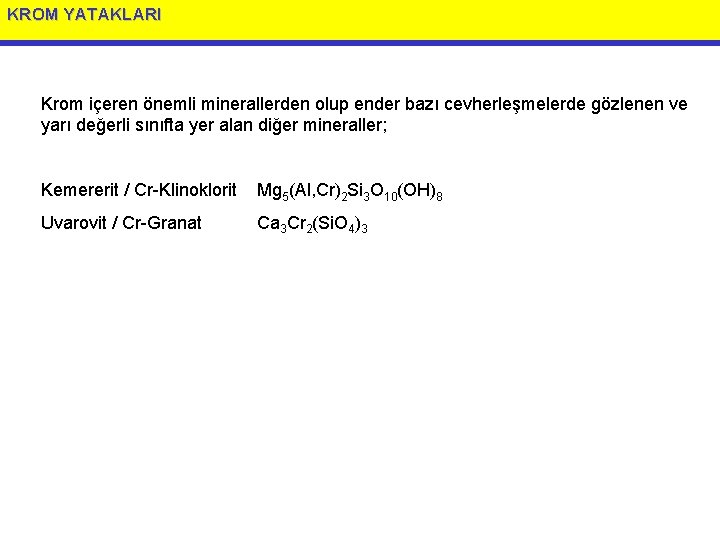 KROM YATAKLARI

Krom içeren önemli minerallerden olup ender bazı cevherleşmelerde gözlenen ve yarı değerli sınıfta yer alan diğer mineraller;

Kemererit / Cr-Klinoklorit $Mg_5(Al,Cr)_2Si_3O_{10}(OH)_8$

Uvarovit / Cr-Granat $Ca_3Cr_2(SiO_4)_3$